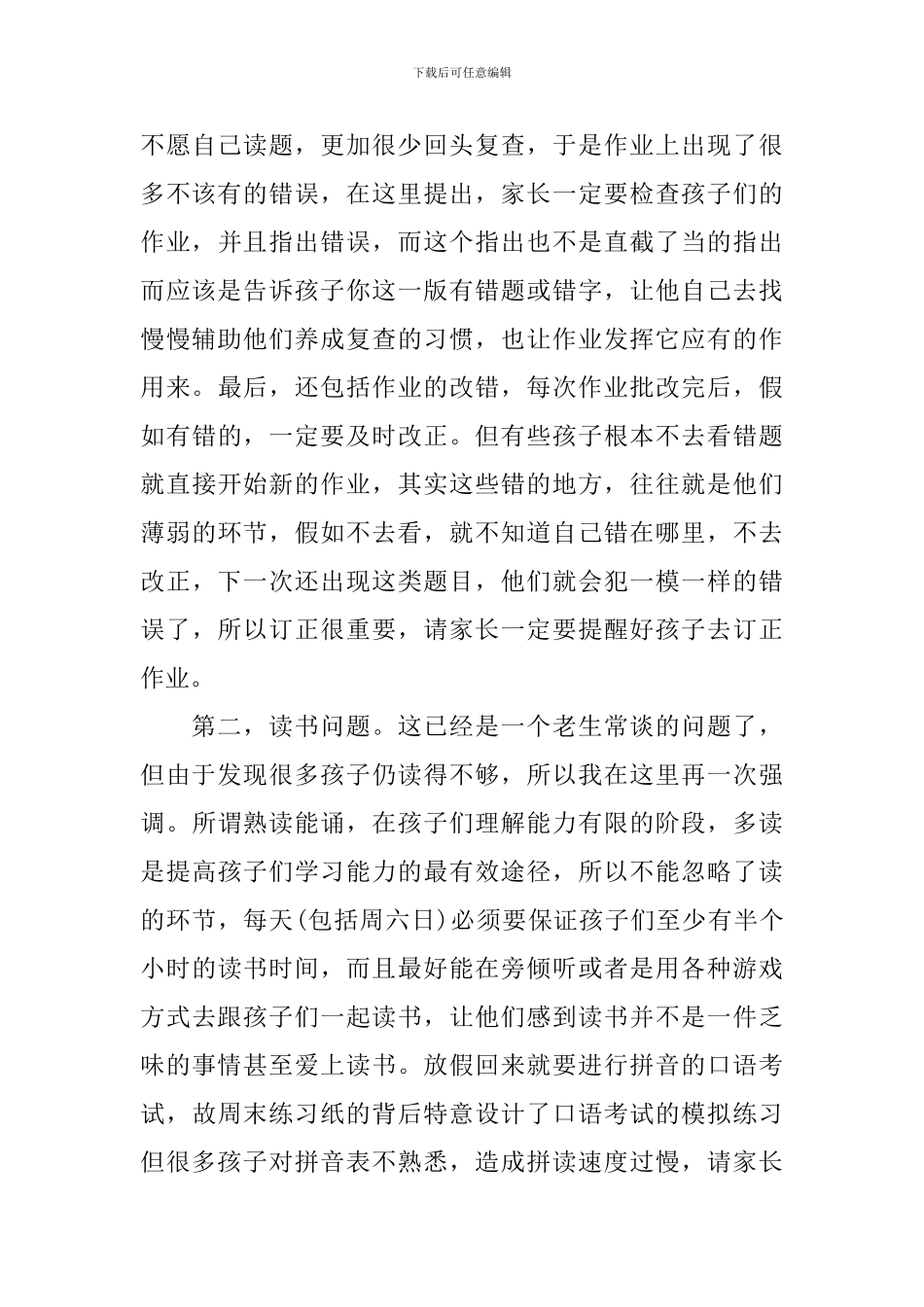 下载后可任意编辑

不愿自己读题，更加很少回头复查，于是作业上出现了很多不该有的错误，在这里提出，家长一定要检查孩子们的作业，并且指出错误，而这个指出也不是直截了当的指出而应该是告诉孩子你这一版有错题或错字，让他自己去找慢慢辅助他们养成复查的习惯，也让作业发挥它应有的作用来。最后，还包括作业的改错，每次作业批改完后，假如有错的，一定要及时改正。但有些孩子根本不去看错题就直接开始新的作业，其实这些错的地方，往往就是他们薄弱的环节，假如不去看，就不知道自己错在哪里，不去改正，下一次还出现这类题目，他们就会犯一模一样的错误了，所以订正很重要，请家长一定要提醒好孩子去订正作业。

第二，读书问题。这已经是一个老生常谈的问题了，但由于发现很多孩子仍读得不够，所以我在这里再一次强调。所谓熟读能诵，在孩子们理解能力有限的阶段，多读是提高孩子们学习能力的最有效途径，所以不能忽略了读的环节，每天(包括周六日)必须要保证孩子们至少有半个小时的读书时间，而且最好能在旁倾听或者是用各种游戏方式去跟孩子们一起读书，让他们感到读书并不是一件乏味的事情甚至爱上读书。放假回来就要进行拼音的口语考试，故周末练习纸的背后特意设计了口语考试的模拟练习但很多孩子对拼音表不熟悉，造成拼读速度过慢，请家长